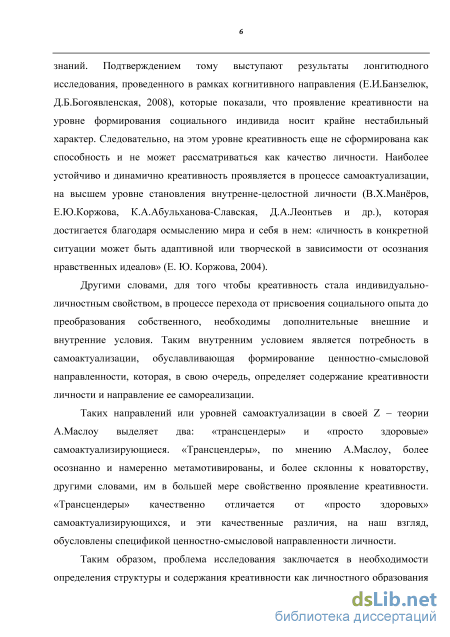 6

знаний. Подтверждением тому выступают результаты лонгитюдного исследования, проведенного в рамках когнитивного направления (Е.И.Банзелюк, Д.Б.Богоявленская, 2008), которые показали, что проявление креативности на уровне формирования социального индивида носит крайне нестабильный характер. Следовательно, на этом уровне креативность еще не сформирована как способность и не может рассматриваться как качество личности. Наиболее устойчиво и динамично креативность проявляется в процессе самоактуализации, на высшем уровне становления внутренне-целостной личности (В.Х.Манёров, Е.Ю.Коржова, К.А.Абульханова-Славская, Д.А.Леонтьев и др.), которая достигается благодаря осмыслению мира и себя в нем: «личность в конкретной ситуации может быть адаптивной или творческой в зависимости от осознания нравственных идеалов» (Е. Ю. Коржова, 2004).

Другими словами, для того чтобы креативность стала индивидуально-личностным свойством, в процессе перехода от присвоения социального опыта до преобразования собственного, необходимы дополнительные внешние и внутренние условия. Таким внутренним условием является потребность в самоактуализации, обуславливающая формирование ценностно-смысловой направленности, которая, в свою очередь, определяет содержание креативности личности и направление ее самореализации.

Таких направлений или уровней самоактуализации в своей Z – теории А.Маслоу выделяет два: «трансцендеры» и «просто здоровые» самоактуализирующиеся. «Трансцендеры», по мнению А.Маслоу, более осознанно и намеренно метамотивированы, и более склонны к новаторству, другими словами, им в большей мере свойственно проявление креативности. «Трансцендеры» качественно отличается от «просто здоровых» самоактуализирующихся, и эти качественные различия, на наш взгляд, обусловлены спецификой ценностно-смысловой направленности личности.

Таким образом, проблема исследования заключается в необходимости определения структуры и содержания креативности как личностного образования

dsLib.net
библиотека диссертаций